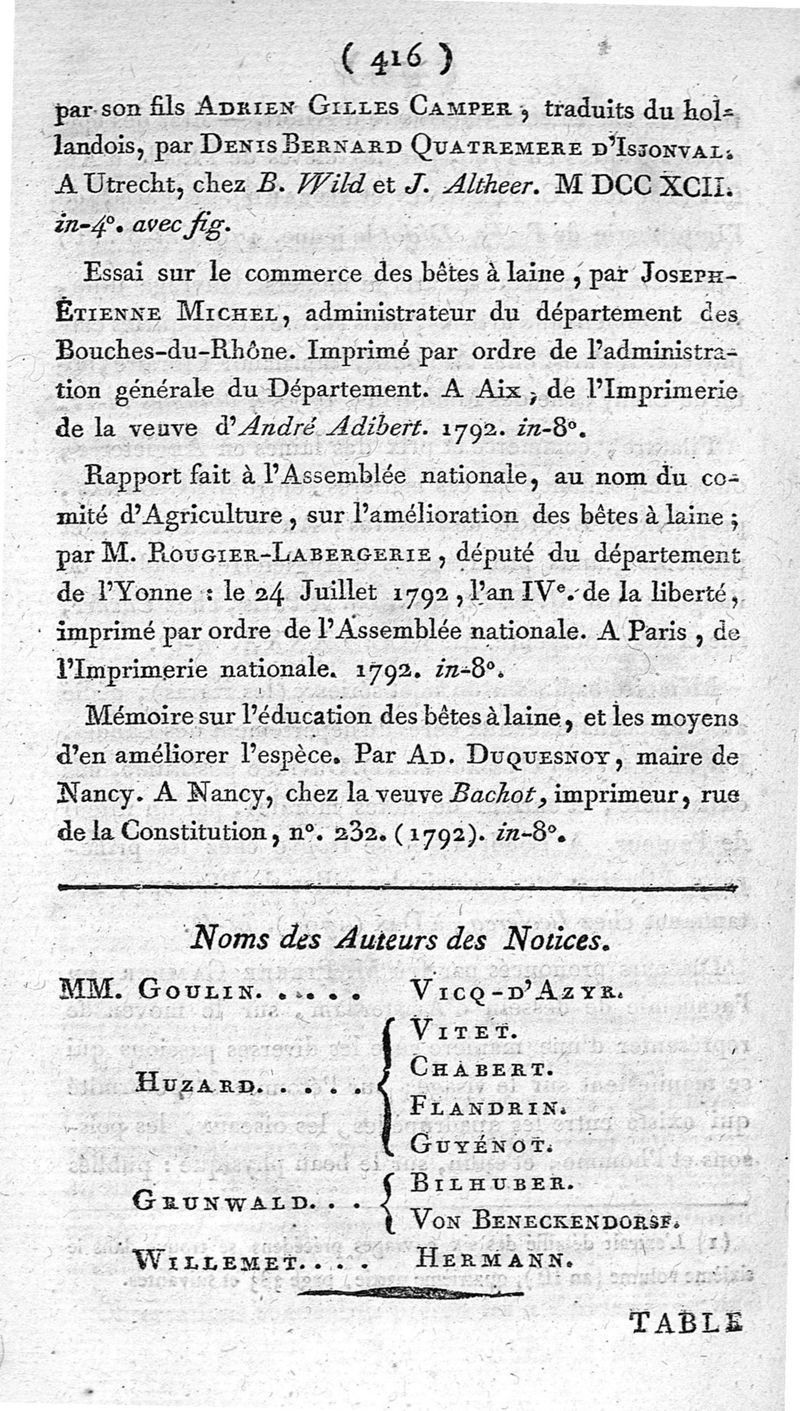 ( 416 )

par son fils Adrien Gilles Camper, traduits du hollandois, par Denis Bernard Quatremere d'Isjonval. A Utrecht, chez B. Wild et J. Altheer. M DCC XCII. in-4°. avec fig.

Essai sur le commerce des bêtes à laine, par Joseph-Étienne Michel, administrateur du département des Bouches-du-Rhône. Imprimé par ordre de l'administration générale du Département. A Aix, de l'Imprimerie de la veuve d'André Adibert. 1792. in-8°.

Rapport fait à l'Assemblée nationale, au nom du comité d'Agriculture, sur l'amélioration des bêtes à laine; par M. Rougier-Labergerie, député du département de l'Yonne : le 24 Juillet 1792, l'an IVe. de la liberté, imprimé par ordre de l'Assemblée nationale. A Paris, de l'Imprimerie nationale. 1792. in-8°.

Mémoire sur l'éducation des bêtes à laine, et les moyens d'en améliorer l'espèce. Par Ad. Duquesnoy, maire de Nancy. A Nancy, chez la veuve Bachot, imprimeur, rue de la Constitution, n°. 232. (1792). in-8°.

Noms des Auteurs des Notices.

MM. Goulin. . . . . Vicq-d'Azyr.

Huzard. . . . . Vitet. Chabert. Flandrin. Guyénot.

Grunwald. . . Bilhuber. Von Beneckendorsf.

Willemet. . . . Hermann.

TABLE